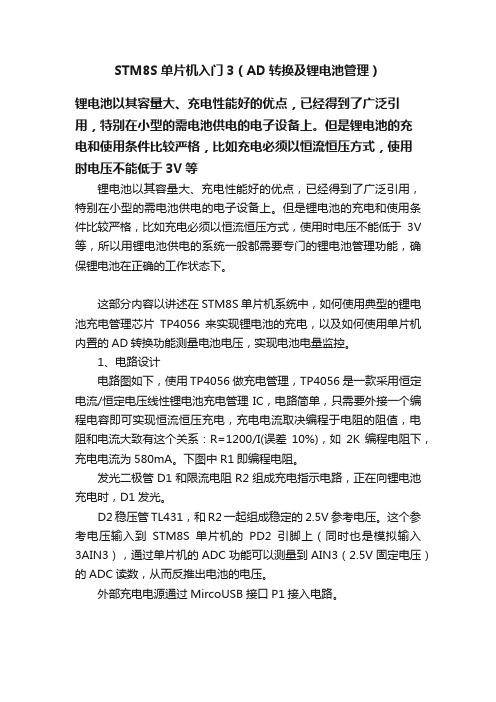 STM8S 单片机入门 3（AD 转换及锂电池管理）

锂电池以其容量大、充电性能好的优点，已经得到了广泛引用，特别在小型的需电池供电的电子设备上。但是锂电池的充电和使用条件比较严格，比如充电必须以恒流恒压方式，使用时电压不能低于 3V 等

锂电池以其容量大、充电性能好的优点，已经得到了广泛引用，特别在小型的需电池供电的电子设备上。但是锂电池的充电和使用条件比较严格，比如充电必须以恒流恒压方式，使用时电压不能低于 3V 等，所以用锂电池供电的系统一般都需要专门的锂电池管理功能，确保锂电池在正确的工作状态下。

这部分内容以讲述在 STM8S 单片机系统中，如何使用典型的锂电池充电管理芯片 TP4056 来实现锂电池的充电，以及如何使用单片机内置的 AD 转换功能测量电池电压，实现电池电量监控。

1、电路设计

电路图如下，使用 TP4056 做充电管理，TP4056 是一款采用恒定电流/恒定电压线性锂电池充电管理 IC，电路简单，只需要外接一个编程电容即可实现恒流恒压充电，充电电流取决编程于电阻的阻值，电阻和电流大致有这个关系：R=1200/I(误差 10%)，如 2K 编程电阻下，充电电流为 580mA。下图中 R1 即编程电阻。

发光二极管 D1 和限流电阻 R2 组成充电指示电路，正在向锂电池充电时，D1 发光。

D2 稳压管 TL431，和 R2 一起组成稳定的 2.5V 参考电压。这个参考电压输入到 STM8S 单片机的 PD2 引脚上（同时也是模拟输入 3AIN3），通过单片机的 ADC 功能可以测量到 AIN3（2.5V 固定电压）的 ADC 读数，从而反推出电池的电压。

外部充电电源通过 MircoUSB 接口 P1 接入电路。